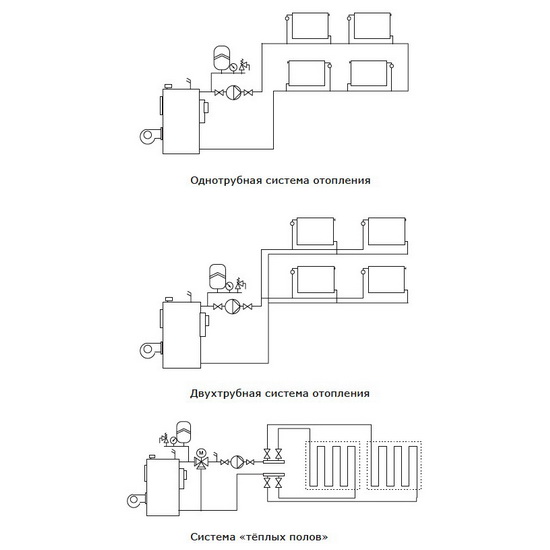 Однотрубная система отопления

Двухтрубная система отопления

M

Система «тёплых полов»